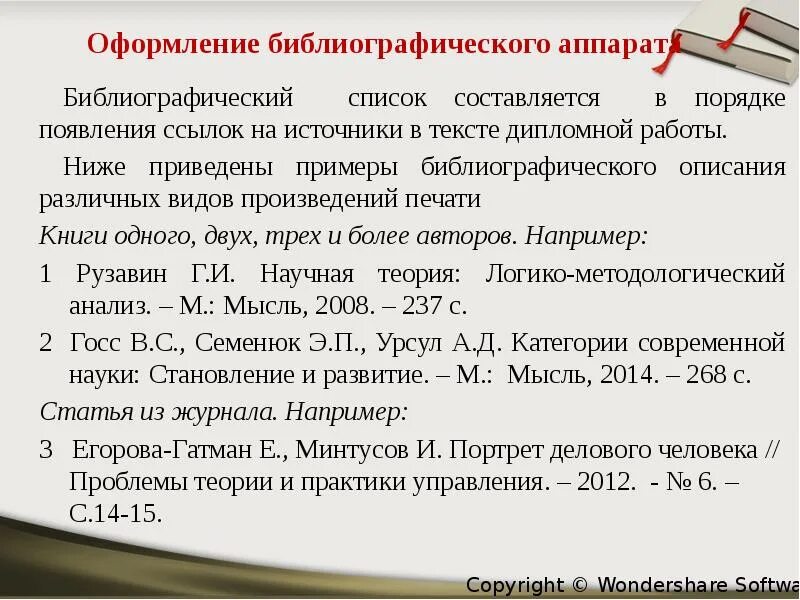 Оформление библиографического аппарата

Библиографический список составляется в порядке появления ссылок на источники в тексте дипломной работы.

Ниже приведены примеры библиографического описания различных видов произведений печати

Книги одного, двух, трех и более авторов. Например:

1 Рузавин Г.И. Научная теория: Логико-методологический анализ. – М.: Мысль, 2008. – 237 с.

2 Госс В.С., Семенюк Э.П., Урсул А.Д. Категории современной науки: Становление и развитие. – М.: Мысль, 2014. – 268 с.

Статья из журнала. Например:

3 Егорова-Гатман Е., Минтусов И. Портрет делового человека // Проблемы теории и практики управления. – 2012. - № 6. – С.14-15.

Copyright © Wondershare Softwa